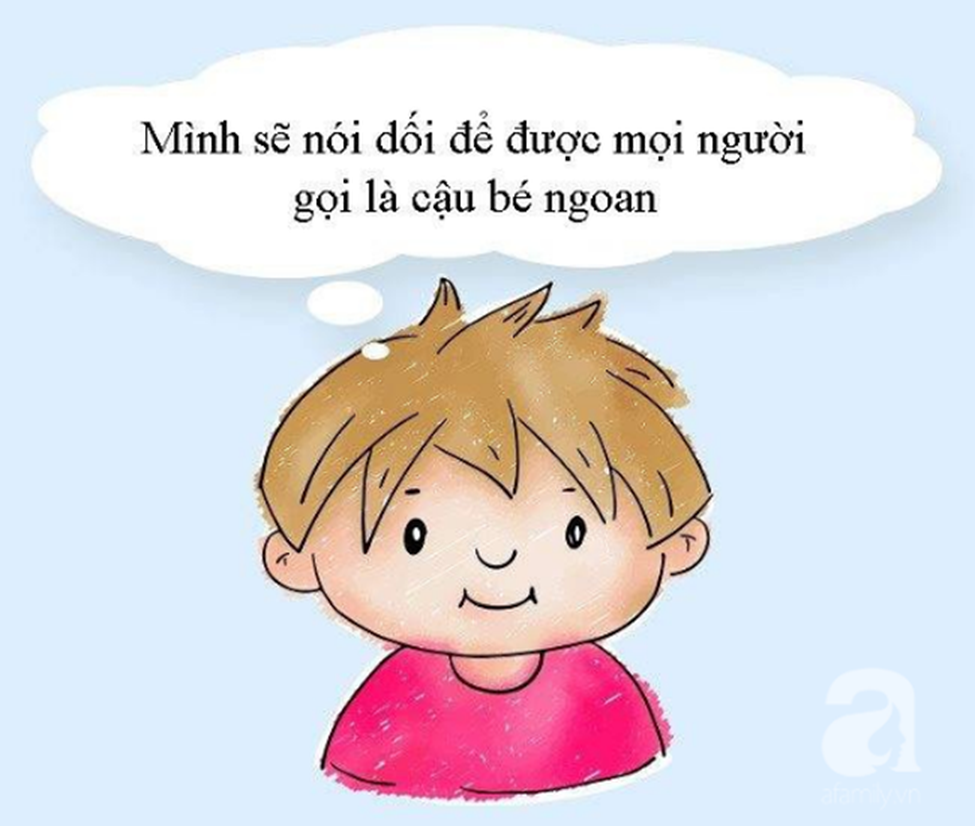 Mình sẽ nói dối để được mọi người gọi là cậu bé ngoan

a

afamily.vn